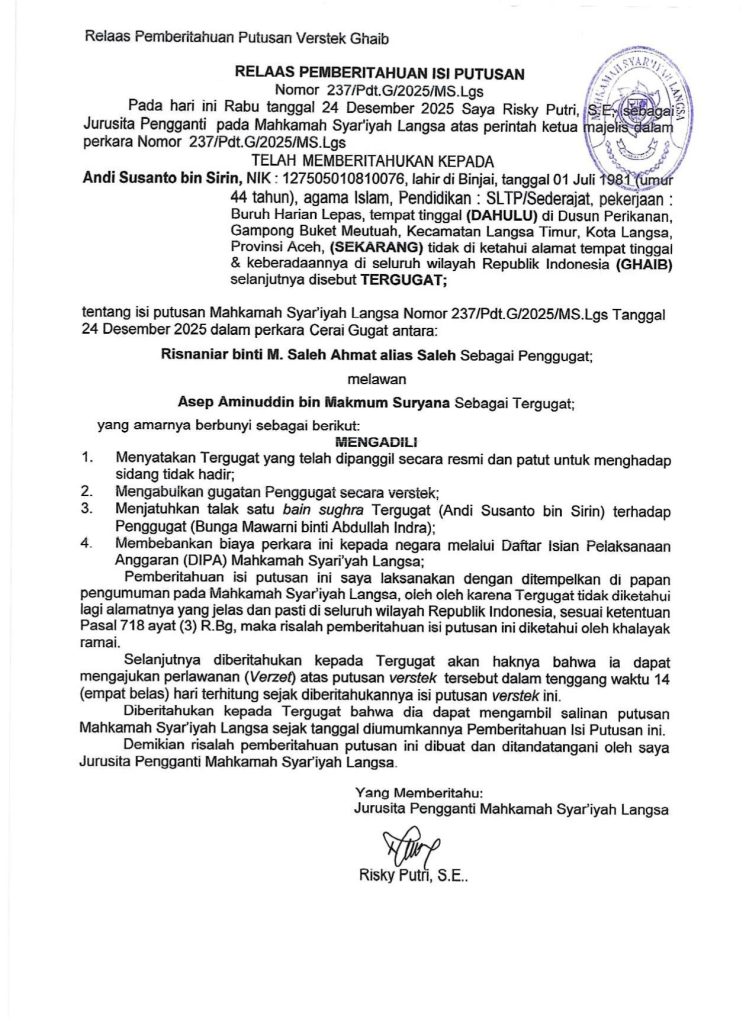 Relaas Pemberitahuan Putusan Verstek Ghaib

RELAAS PEMBERITAHUAN ISI PUTUSAN
Nomor 237/Pdt.G/2025/MS.Lgs

Pada hari ini Rabu tanggal 24 Desember 2025 Saya Risky Putri, S.E., sebagai Jurusita Pengganti pada Mahkamah Syar'iyah Langsa atas perintah ketua majelis dalam perkara Nomor 237/Pdt.G/2025/MS.Lgs

TELAH MEMBERITAHUKAN KEPADA

Andi Susanto bin Sirin, NIK : 127505010810076, lahir di Binjai, tanggal 01 Juli 1981 (umur 44 tahun), agama Islam, Pendidikan : SLTP/Sederajat, pekerjaan : Buruh Harian Lepas, tempat tinggal (DAHULU) di Dusun Perikanan, Gampong Buket Meutuah, Kecamatan Langsa Timur, Kota Langsa, Provinsi Aceh, (SEKARANG) tidak di ketahui alamat tempat tinggal & keberadaannya di seluruh wilayah Republik Indonesia (GHAIB) selanjutnya disebut TERGUGAT;

tentang isi putusan Mahkamah Syar'iyah Langsa Nomor 237/Pdt.G/2025/MS.Lgs Tanggal 24 Desember 2025 dalam perkara Cerai Gugat antara:

Risnaniar binti M. Saleh Ahmat alias Saleh Sebagai Penggugat;

melawan

Asep Aminuddin bin Makmum Suryana Sebagai Tergugat;

yang amarnya berbunyi sebagai berikut:

MENGADILI

1. Menyatakan Tergugat yang telah dipanggil secara resmi dan patut untuk menghadap sidang tidak hadir;
2. Mengabulkan gugatan Penggugat secara verstek;
3. Menjatuhkan talak satu bain sughra Tergugat (Andi Susanto bin Sirin) terhadap Penggugat (Bunga Mawarni binti Abdullah Indra);
4. Membebankan biaya perkara ini kepada negara melalui Daftar Isian Pelaksanaan Anggaran (DIPA) Mahkamah Syari'yah Langsa;

Pemberitahuan isi putusan ini saya laksanakan dengan ditempelkan di papan pengumuman pada Mahkamah Syar'iyah Langsa, oleh oleh karena Tergugat tidak diketahui lagi alamatnya yang jelas dan pasti di seluruh wilayah Republik Indonesia, sesuai ketentuan Pasal 718 ayat (3) R.Bg, maka risalah pemberitahuan isi putusan ini diketahui oleh khalayak ramai.

Selanjutnya diberitahukan kepada Tergugat akan haknya bahwa ia dapat mengajukan perlawanan (Verzet) atas putusan verstek tersebut dalam tenggang waktu 14 (empat belas) hari terhitung sejak diberitahukannya isi putusan verstek ini.

Diberitahukan kepada Tergugat bahwa dia dapat mengambil salinan putusan Mahkamah Syar'iyah Langsa sejak tanggal diumumkannya Pemberitahuan Isi Putusan ini.

Demikian risalah pemberitahuan putusan ini dibuat dan ditandatangani oleh saya Jurusita Pengganti Mahkamah Syar'iyah Langsa.

Yang Memberitahu:
Jurusita Pengganti Mahkamah Syar'iyah Langsa

Risky Putri, S.E..

MAHKAMAH SYAR'IYAH LANGSA